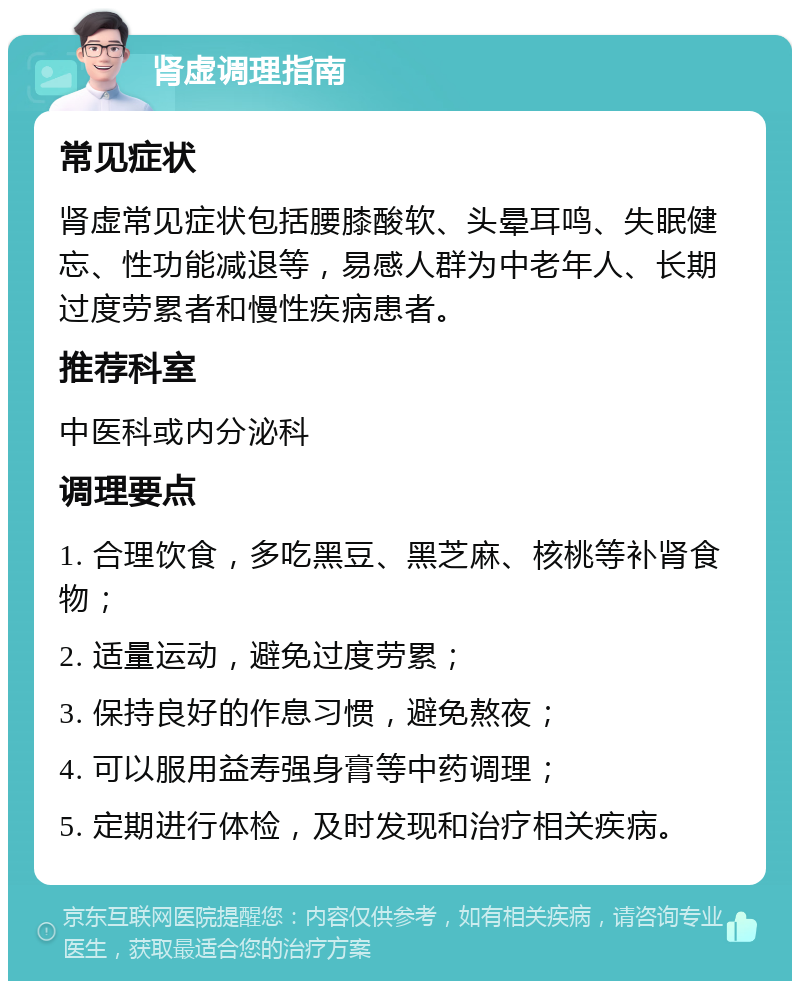 肾虚调理指南

常见症状

肾虚常见症状包括腰膝酸软、头晕耳鸣、失眠健忘、性功能减退等，易感人群为中老年人、长期过度劳累者和慢性疾病患者。

推荐科室

中医科或内分泌科

调理要点

1. 合理饮食，多吃黑豆、黑芝麻、核桃等补肾食物；

2. 适量运动，避免过度劳累；

3. 保持良好的作息习惯，避免熬夜；

4. 可以服用益寿强身膏等中药调理；

5. 定期进行体检，及时发现和治疗相关疾病。

京东互联网医院提醒您：内容仅供参考，如有相关疾病，请咨询专业医生，获取最适合您的治疗方案